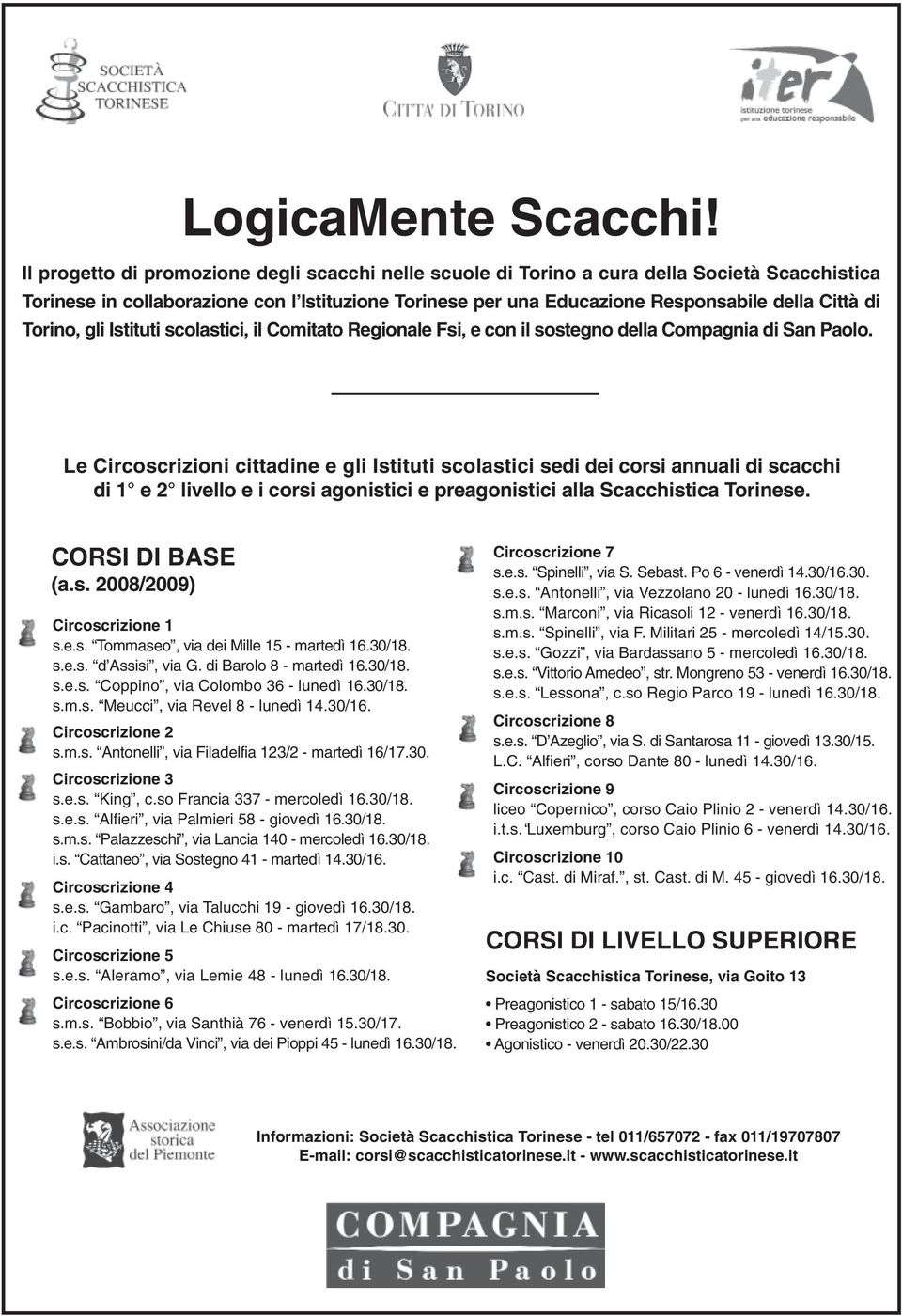 SOCIETÀ SCACCHISTICA TORINESE

CITTA' DI TORINO

iter
istituzione torinese per una educazione responsabile

LogicaMente Scacchi!

Il progetto di promozione degli scacchi nelle scuole di Torino a cura della Società Scacchistica Torinese in collaborazione con l'Istituzione Torinese per una Educazione Responsabile della Città di Torino, gli Istituti scolastici, il Comitato Regionale Fsi, e con il sostegno della Compagnia di San Paolo.

Le Circoscrizioni cittadine e gli Istituti scolastici sedi dei corsi annuali di scacchi di 1° e 2° livello e i corsi agonistici e preagonistici alla Scacchistica Torinese.

CORSI DI BASE
(a.s. 2008/2009)

Circoscrizione 1
s.e.s. "Tommaseo", via dei Mille 15 - martedì 16.30/18.
s.e.s. "d'Assisi", via G. di Barolo 8 - martedì 16.30/18.
s.e.s. "Coppino", via Colombo 36 - lunedì 16.30/18.
s.m.s. "Meucci", via Revel 8 - lunedì 14.30/16.

Circoscrizione 2
s.m.s. "Antonelli", via Filadelfia 123/2 - martedì 16/17.30.

Circoscrizione 3
s.e.s. "King", c.so Francia 337 - mercoledì 16.30/18.
s.e.s. "Alfieri", via Palmieri 58 - giovedì 16.30/18.
s.m.s. "Palazzeschi", via Lancia 140 - mercoledì 16.30/18.
i.s. "Cattaneo", via Sostegno 41 - martedì 14.30/16.

Circoscrizione 4
s.e.s. "Gambaro", via Talucchi 19 - giovedì 16.30/18.
i.c. "Pacinotti", via Le Chiuse 80 - martedì 17/18.30.

Circoscrizione 5
s.e.s. "Aleramo", via Lemie 48 - lunedì 16.30/18.

Circoscrizione 6
s.m.s. "Bobbio", via Santhià 76 - venerdì 15.30/17.
s.e.s. "Ambrosini/da Vinci", via dei Pioppi 45 - lunedì 16.30/18.

Circoscrizione 7
s.e.s. "Spinelli", via S. Sebast. Po 6 - venerdì 14.30/16.30.
s.e.s. "Antonelli", via Vezzolano 20 - lunedì 16.30/18.
s.m.s. "Marconi", via Ricasoli 12 - venerdì 16.30/18.
s.m.s. "Spinelli", via F. Militari 25 - mercoledì 14/15.30.
s.e.s. "Gozzi", via Bardassano 5 - mercoledì 16.30/18.
s.e.s. "Vittorio Amedeo", str. Mongreno 53 - venerdì 16.30/18.
s.e.s. "Lessona", c.so Regio Parco 19 - lunedì 16.30/18.

Circoscrizione 8
s.e.s. "D'Azeglio", via S. di Santarosa 11 - giovedì 13.30/15.
L.C. "Alfieri", corso Dante 80 - lunedì 14.30/16.

Circoscrizione 9
liceo "Copernico", corso Caio Plinio 2 - venerdì 14.30/16.
i.t.s. "Luxemburg", corso Caio Plinio 6 - venerdì 14.30/16.

Circoscrizione 10
i.c. "Cast. di Miraf.", st. Cast. di M. 45 - giovedì 16.30/18.

CORSI DI LIVELLO SUPERIORE

Società Scacchistica Torinese, via Goito 13

• Preagonistico 1 - sabato 15/16.30
• Preagonistico 2 - sabato 16.30/18.00
• Agonistico - venerdì 20.30/22.30

Associazione storica del Piemonte

Informazioni: Società Scacchistica Torinese - tel 011/657072 - fax 011/19707807
E-mail: corsi@scacchisticatorinese.it - www.scacchisticatorinese.it

COMPAGNIA di San Paolo